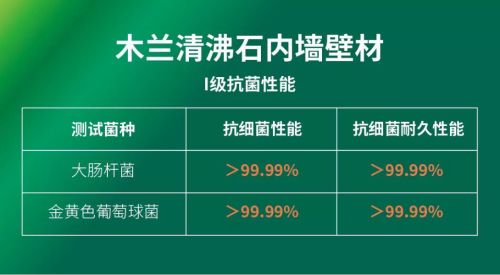 木兰清沸石内墙壁材

I级抗菌性能

| 测试菌种 | 抗细菌性能 | 抗细菌耐久性能 |
|---|---|---|
| 大肠杆菌 | ＞99.99% | ＞99.99% |
| 金黄色葡萄球菌 | ＞99.99% | ＞99.99% |